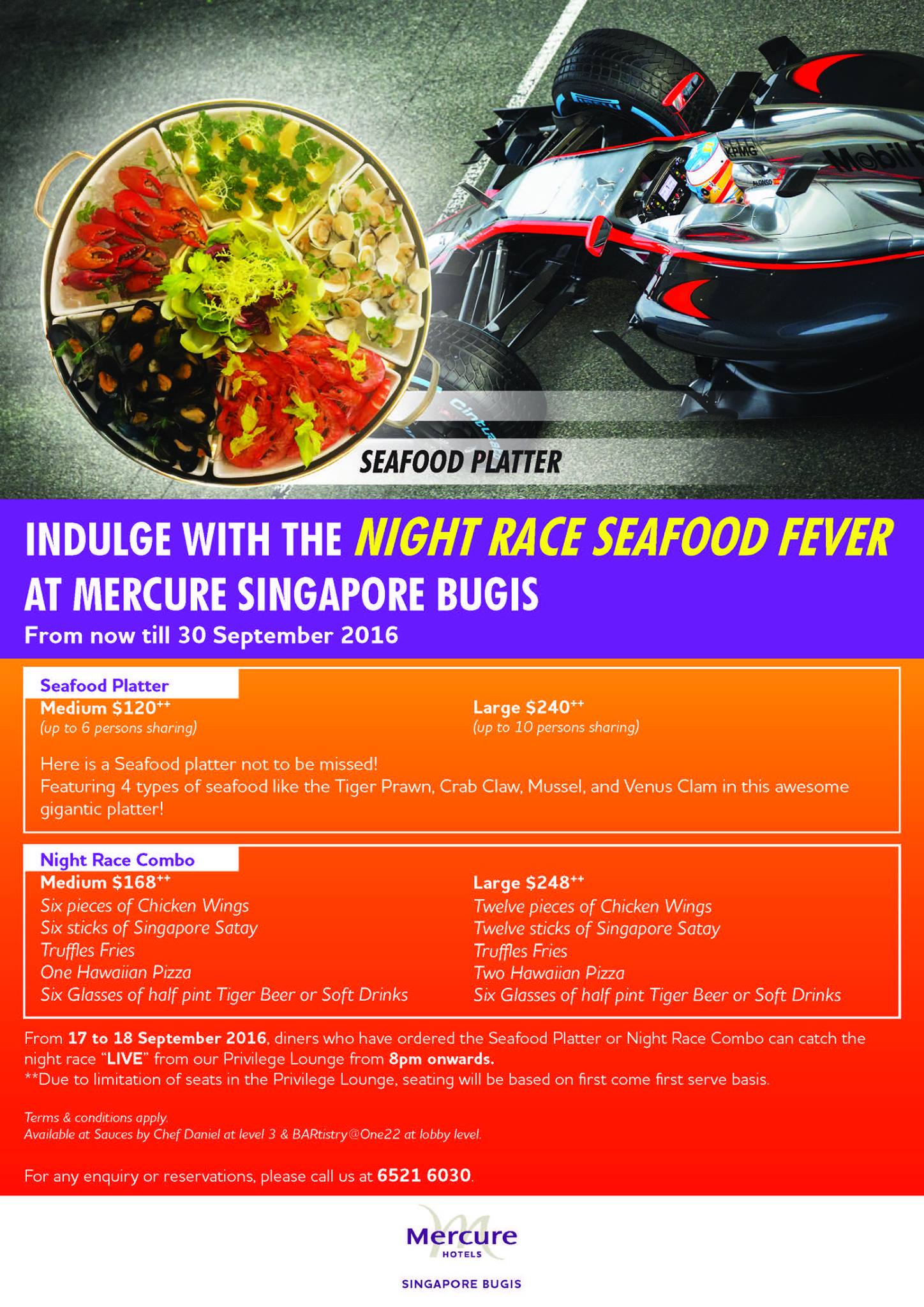 SEAFOOD PLATTER

INDULGE WITH THE NIGHT RACE SEAFOOD FEVER AT MERCURE SINGAPORE BUGIS

From now till 30 September 2016

Seafood Platter

Medium $120$^{++}$
(up to 6 persons sharing)

Large $240$^{++}$
(up to 10 persons sharing)

Here is a Seafood platter not to be missed!
Featuring 4 types of seafood like the Tiger Prawn, Crab Claw, Mussel, and Venus Clam in this awesome gigantic platter!

Night Race Combo

Medium $168$^{++}$
Six pieces of Chicken Wings
Six sticks of Singapore Satay
Truffles Fries
One Hawaiian Pizza
Six Glasses of half pint Tiger Beer or Soft Drinks

Large $248$^{++}$
Twelve pieces of Chicken Wings
Twelve sticks of Singapore Satay
Truffles Fries
Two Hawaiian Pizza
Six Glasses of half pint Tiger Beer or Soft Drinks

From 17 to 18 September 2016, diners who have ordered the Seafood Platter or Night Race Combo can catch the night race "LIVE" from our Privilege Lounge from 8pm onwards.
**Due to limitation of seats in the Privilege Lounge, seating will be based on first come first serve basis.

Terms & conditions apply.
Available at Sauces by Chef Daniel at level 3 & BARtistry@One22 at lobby level.

For any enquiry or reservations, please call us at 6521 6030.

Mercure
HOTELS

SINGAPORE BUGIS